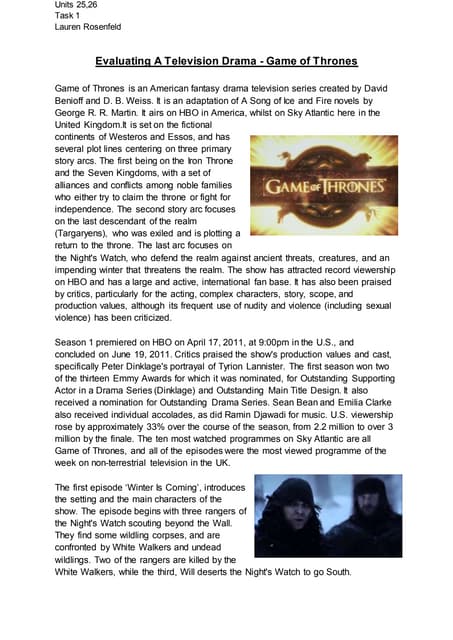 Units 25,26
Task 1
Lauren Rosenfeld

Evaluating A Television Drama - Game of Thrones

Game of Thrones is an American fantasy drama television series created by David Benioff and D. B. Weiss. It is an adaptation of A Song of Ice and Fire novels by George R. R. Martin. It airs on HBO in America, whilst on Sky Atlantic here in the United Kingdom.It is set on the fictional continents of Westeros and Essos, and has several plot lines centering on three primary story arcs. The first being on the Iron Throne and the Seven Kingdoms, with a set of alliances and conflicts among noble families who either try to claim the throne or fight for independence. The second story arc focuses on the last descendant of the realm (Targaryens), who was exiled and is plotting a return to the throne. The last arc focuses on the Night's Watch, who defend the realm against ancient threats, creatures, and an impending winter that threatens the realm. The show has attracted record viewership on HBO and has a large and active, international fan base. It has also been praised by critics, particularly for the acting, complex characters, story, scope, and production values, although its frequent use of nudity and violence (including sexual violence) has been criticized.

GAME OF THRONES

Season 1 premiered on HBO on April 17, 2011, at 9:00pm in the U.S., and concluded on June 19, 2011. Critics praised the show's production values and cast, specifically Peter Dinklage's portrayal of Tyrion Lannister. The first season won two of the thirteen Emmy Awards for which it was nominated, for Outstanding Supporting Actor in a Drama Series (Dinklage) and Outstanding Main Title Design. It also received a nomination for Outstanding Drama Series. Sean Bean and Emilia Clarke also received individual accolades, as did Ramin Djawadi for music. U.S. viewership rose by approximately 33% over the course of the season, from 2.2 million to over 3 million by the finale. The ten most watched programmes on Sky Atlantic are all Game of Thrones, and all of the episodes were the most viewed programme of the week on non-terrestrial television in the UK.

The first episode 'Winter Is Coming', introduces the setting and the main characters of the show. The episode begins with three rangers of the Night's Watch scouting beyond the Wall. They find some wildling corpses, and are confronted by White Walkers and undead wildlings. Two of the rangers are killed by the White Walkers, while the third, Will deserts the Night's Watch to go South.